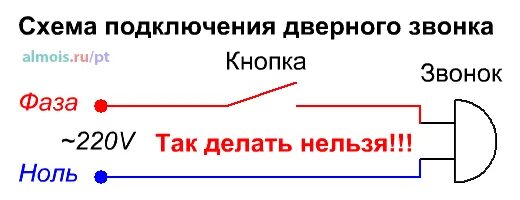 Схема подключения дверного звонка

almois.ru/pt

Кнопка

Звонок

Фаза

~220V

Так делать нельзя!!!

Ноль